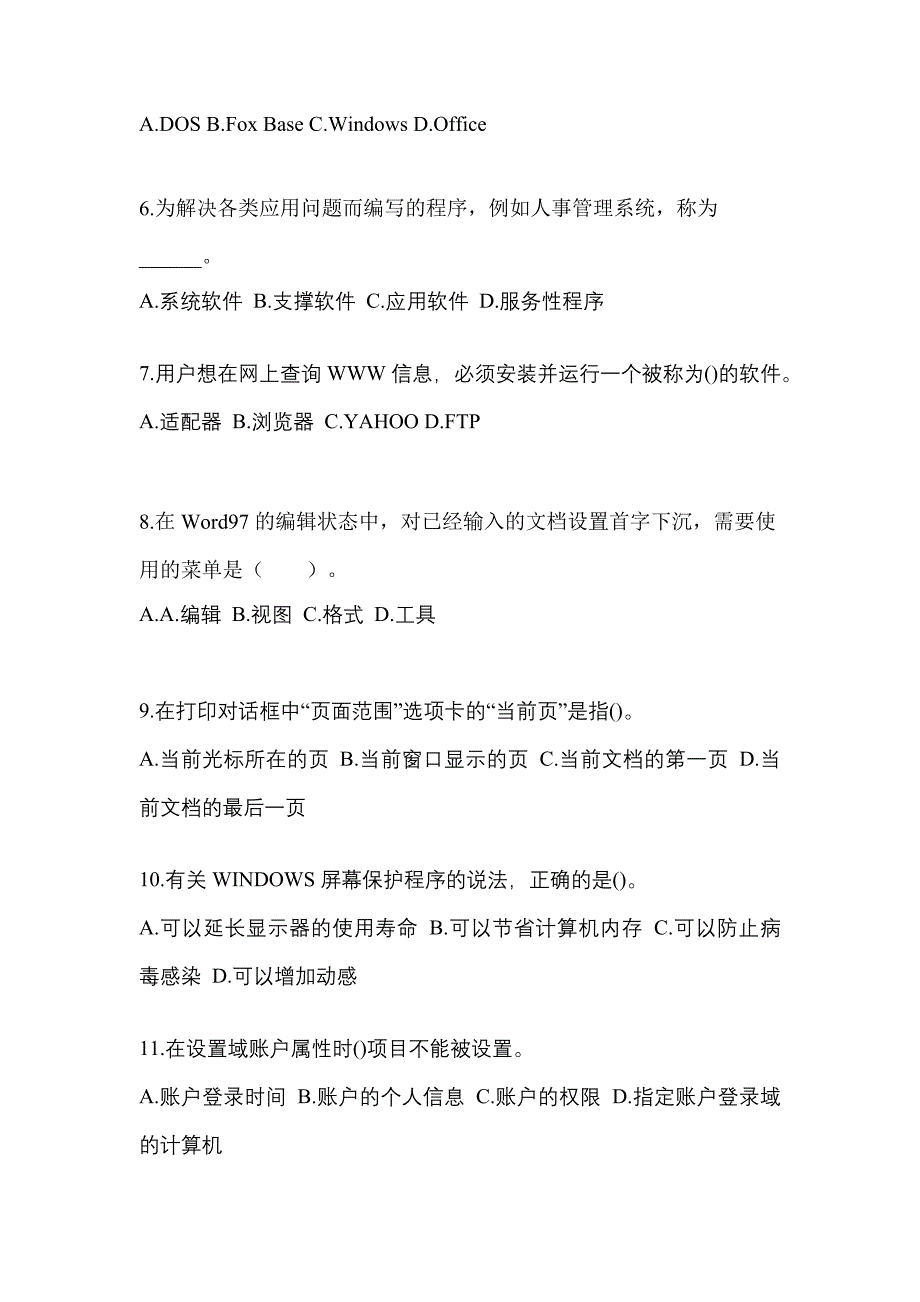 A.DOS B.Fox Base C.Windows D.Office

6.为解决各类应用问题而编写的程序，例如人事管理系统，称为______。
A.系统软件 B.支撑软件 C.应用软件 D.服务性程序

7.用户想在网上查询 WWW 信息，必须安装并运行一个被称为()的软件。
A.适配器 B.浏览器 C.YAHOO D.FTP

8.在 Word97 的编辑状态中，对已经输入的文档设置首字下沉，需要使用的菜单是（　　）。
A.A.编辑 B.视图 C.格式 D.工具

9.在打印对话框中“页面范围”选项卡的“当前页”是指()。
A.当前光标所在的页 B.当前窗口显示的页 C.当前文档的第一页 D.当前文档的最后一页

10.有关 WINDOWS 屏幕保护程序的说法，正确的是()。
A.可以延长显示器的使用寿命 B.可以节省计算机内存 C.可以防止病毒感染 D.可以增加动感

11.在设置域账户属性时()项目不能被设置。
A.账户登录时间 B.账户的个人信息 C.账户的权限 D.指定账户登录域的计算机